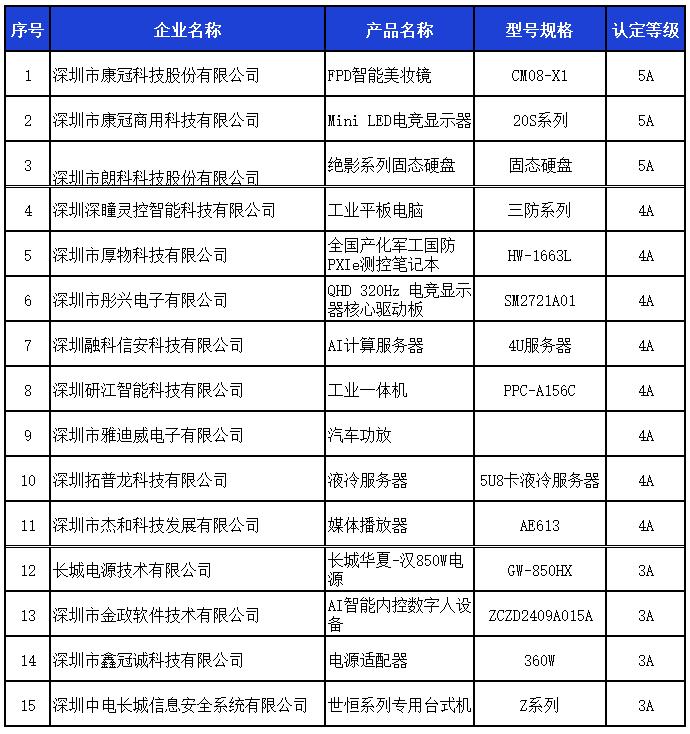 | 序号 | 企业名称 | 产品名称 | 型号规格 | 认定等级 |
|---|---|---|---|---|
| 1 | 深圳市康冠科技股份有限公司 | FPD智能美妆镜 | CM08-X1 | 5A |
| 2 | 深圳市康冠商用科技有限公司 | Mini LED电竞显示器 | 20S系列 | 5A |
| 3 | 深圳市朗科科技股份有限公司 | 绝影系列固态硬盘 | 固态硬盘 | 5A |
| 4 | 深圳深瞳灵控智能科技有限公司 | 工业平板电脑 | 三防系列 | 4A |
| 5 | 深圳市厚物科技有限公司 | 全国产化军工国防PXIe测控笔记本 | HW-1663L | 4A |
| 6 | 深圳市彤兴电子有限公司 | QHD 320Hz 电竞显示器核心驱动板 | SM2721A01 | 4A |
| 7 | 深圳融科信安科技有限公司 | AI计算服务器 | 4U服务器 | 4A |
| 8 | 深圳研江智能科技有限公司 | 工业一体机 | PPC-A156C | 4A |
| 9 | 深圳市雅迪威电子有限公司 | 汽车功放 |  | 4A |
| 10 | 深圳拓普龙科技有限公司 | 液冷服务器 | 5U8卡液冷服务器 | 4A |
| 11 | 深圳市杰和科技发展有限公司 | 媒体播放器 | AE613 | 4A |
| 12 | 长城电源技术有限公司 | 长城华夏-汉850W电源 | GW-850HX | 3A |
| 13 | 深圳市金政软件技术有限公司 | AI智能内控数字人设备 | ZCZD2409A015A | 3A |
| 14 | 深圳市鑫冠诚科技有限公司 | 电源适配器 | 360W | 3A |
| 15 | 深圳中电长城信息安全系统有限公司 | 世恒系列专用台式机 | Z系列 | 3A |